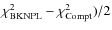 $\chi^2_{\mathrm{BKNPL}} - \chi^2_{\mathrm{Compt}})/2$